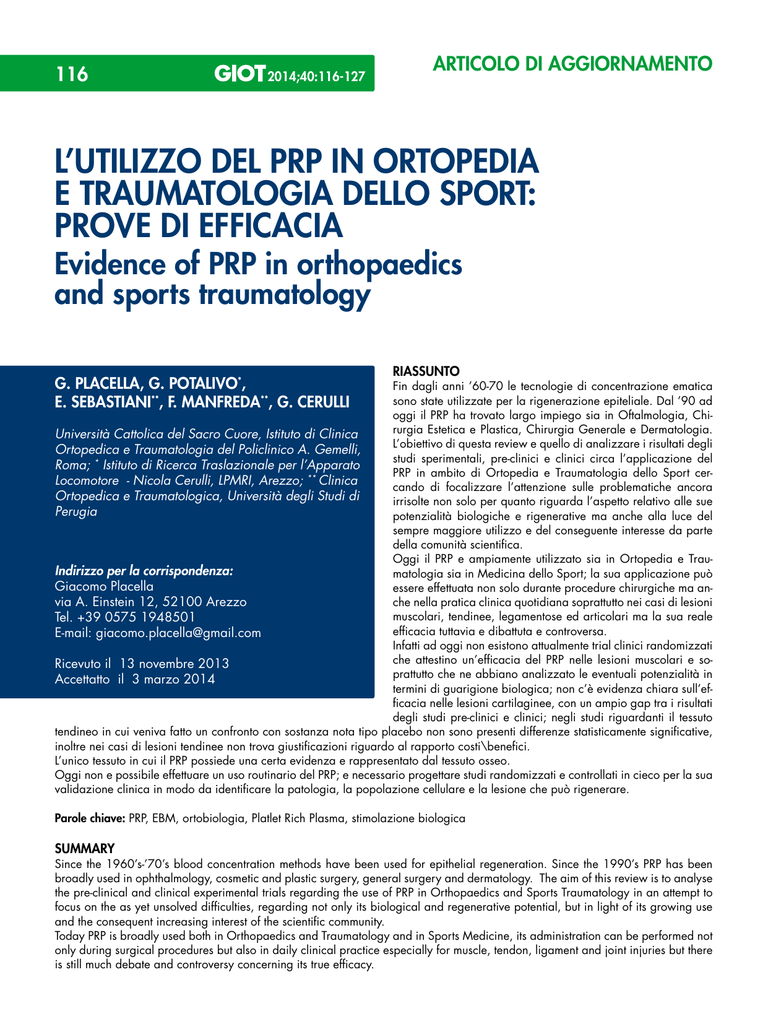 116 GIOT 2014;40:116-127

ARTICOLO DI AGGIORNAMENTO

L'UTILIZZO DEL PRP IN ORTOPEDIA E TRAUMATOLOGIA DELLO SPORT: PROVE DI EFFICACIA

Evidence of PRP in orthopaedics and sports traumatology

G. PLACELLA, G. POTALIVO*, E. SEBASTIANI**, F. MANFREDA**, G. CERULLI

Università Cattolica del Sacro Cuore, Istituto di Clinica Ortopedica e Traumatologia del Policlinico A. Gemelli, Roma; * Istituto di Ricerca Traslazionale per l'Apparato Locomotore - Nicola Cerulli, LPMRI, Arezzo; ** Clinica Ortopedica e Traumatologica, Università degli Studi di Perugia

Indirizzo per la corrispondenza:
Giacomo Placella
via A. Einstein 12, 52100 Arezzo
Tel. +39 0575 1948501
E-mail: giacomo.placella@gmail.com

Ricevuto il 13 novembre 2013
Accettatto il 3 marzo 2014

RIASSUNTO
Fin dagli anni '60-70 le tecnologie di concentrazione ematica sono state utilizzate per la rigenerazione epiteliale. Dal '90 ad oggi il PRP ha trovato largo impiego sia in Oftalmologia, Chirurgia Estetica e Plastica, Chirurgia Generale e Dermatologia. L'obiettivo di questa review e quello di analizzare i risultati degli studi sperimentali, pre-clinici e clinici circa l'applicazione del PRP in ambito di Ortopedia e Traumatologia dello Sport cercando di focalizzare l'attenzione sulle problematiche ancora irrisolte non solo per quanto riguarda l'aspetto relativo alle sue potenzialità biologiche e rigenerative ma anche alla luce del sempre maggiore utilizzo e del conseguente interesse da parte della comunità scientifica.
Oggi il PRP e ampiamente utilizzato sia in Ortopedia e Traumatologia sia in Medicina dello Sport; la sua applicazione può essere effettuata non solo durante procedure chirurgiche ma anche nella pratica clinica quotidiana soprattutto nei casi di lesioni muscolari, tendinee, legamentose ed articolari ma la sua reale efficacia tuttavia e dibattuta e controversa.
Infatti ad oggi non esistono attualmente trial clinici randomizzati che attestino un'efficacia del PRP nelle lesioni muscolari e soprattutto che ne abbiano analizzato le eventuali potenzialità in termini di guarigione biologica; non c'è evidenza chiara sull'efficacia nelle lesioni cartilaginee, con un ampio gap tra i risultati degli studi pre-clinici e clinici; negli studi riguardanti il tessuto tendineo in cui veniva fatto un confronto con sostanza nota tipo placebo non sono presenti differenze statisticamente significative, inoltre nei casi di lesioni tendinee non trova giustificazioni riguardo al rapporto costi\benefici.
L'unico tessuto in cui il PRP possiede una certa evidenza e rappresentato dal tessuto osseo.
Oggi non e possibile effettuare un uso routinario del PRP; e necessario progettare studi randomizzati e controllati in cieco per la sua validazione clinica in modo da identificare la patologia, la popolazione cellulare e la lesione che può rigenerare.

Parole chiave: PRP, EBM, ortobiologia, Platlet Rich Plasma, stimolazione biologica

SUMMARY
Since the 1960's-'70's blood concentration methods have been used for epithelial regeneration. Since the 1990's PRP has been broadly used in ophthalmology, cosmetic and plastic surgery, general surgery and dermatology. The aim of this review is to analyse the pre-clinical and clinical experimental trials regarding the use of PRP in Orthopaedics and Sports Traumatology in an attempt to focus on the as yet unsolved difficulties, regarding not only its biological and regenerative potential, but in light of its growing use and the consequent increasing interest of the scientific community.
Today PRP is broadly used both in Orthopaedics and Traumatology and in Sports Medicine, its administration can be performed not only during surgical procedures but also in daily clinical practice especially for muscle, tendon, ligament and joint injuries but there is still much debate and controversy concerning its true efficacy.